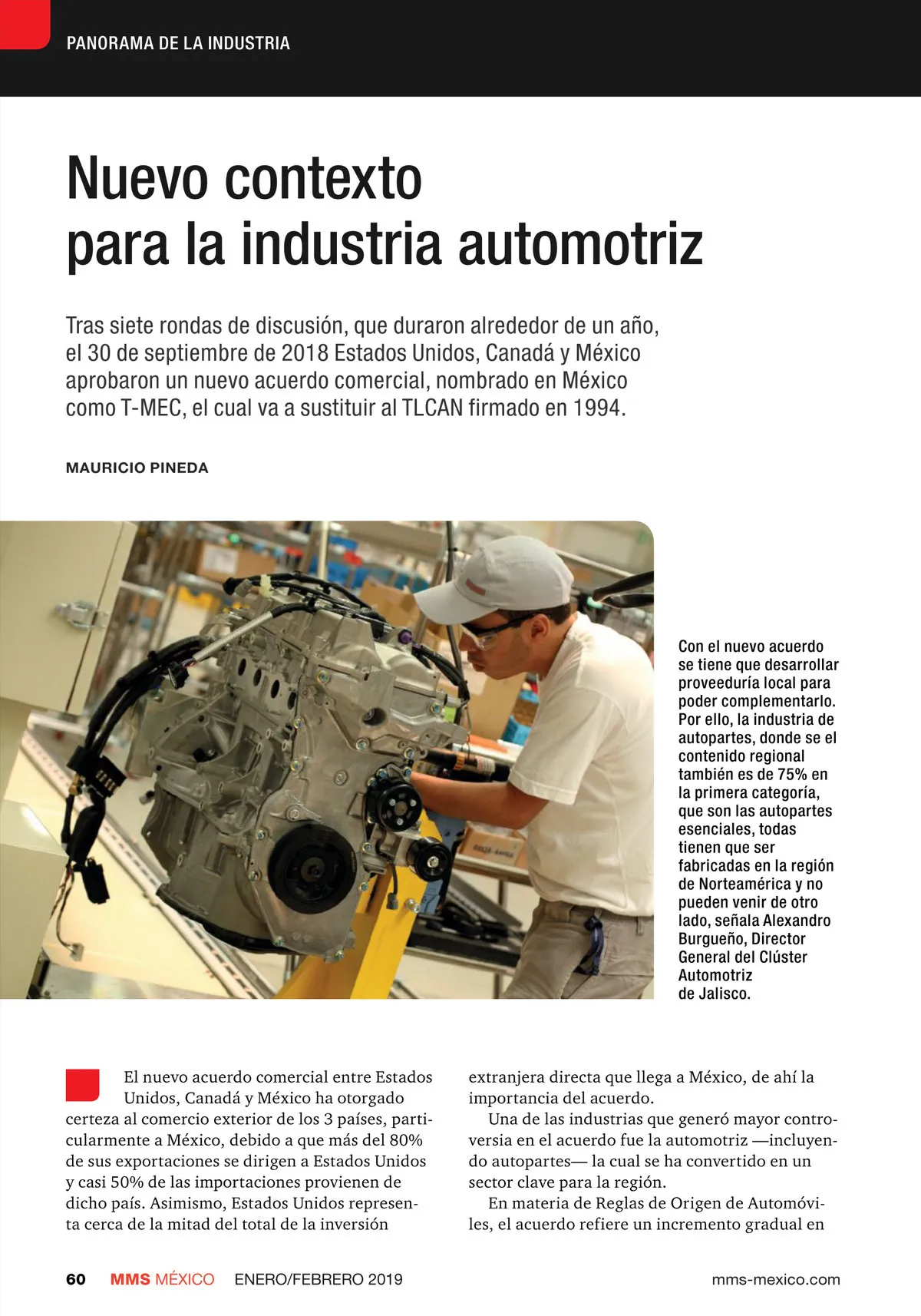 PANORAMA DE LA INDUSTRIA

Nuevo contexto para la industria automotriz

Tras siete rondas de discusión, que duraron alrededor de un año, el 30 de septiembre de 2018 Estados Unidos, Canadá y México aprobaron un nuevo acuerdo comercial, nombrado en México como T-MEC, el cual va a sustituir al TLCAN firmado en 1994.

MAURICIO PINEDA

Con el nuevo acuerdo se tiene que desarrollar proveeduría local para poder complementarlo. Por ello, la industria de autopartes, donde se el contenido regional también es de 75% en la primera categoría, que son las autopartes esenciales, todas tienen que ser fabricadas en la región de Norteamérica y no pueden venir de otro lado, señala Alexandro Burgueño, Director General del Clúster Automotriz de Jalisco.

El nuevo acuerdo comercial entre Estados Unidos, Canadá y México ha otorgado certeza al comercio exterior de los 3 países, particularmente a México, debido a que más del 80% de sus exportaciones se dirigen a Estados Unidos y casi 50% de las importaciones provienen de dicho país. Asimismo, Estados Unidos representa cerca de la mitad del total de la inversión extranjera directa que llega a México, de ahí la importancia del acuerdo.

Una de las industrias que generó mayor controversia en el acuerdo fue la automotriz —incluyendo autopartes— la cual se ha convertido en un sector clave para la región.

En materia de Reglas de Origen de Automóviles, el acuerdo refiere un incremento gradual en

60 MMS MÉXICO ENERO/FEBRERO 2019 mms-mexico.com